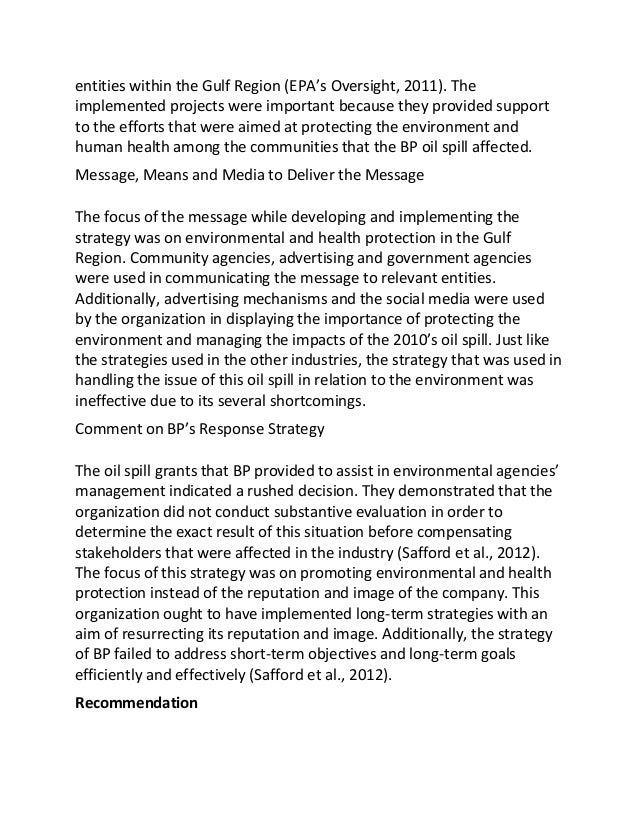 entities within the Gulf Region (EPA's Oversight, 2011). The implemented projects were important because they provided support to the efforts that were aimed at protecting the environment and human health among the communities that the BP oil spill affected.

Message, Means and Media to Deliver the Message

The focus of the message while developing and implementing the strategy was on environmental and health protection in the Gulf Region. Community agencies, advertising and government agencies were used in communicating the message to relevant entities. Additionally, advertising mechanisms and the social media were used by the organization in displaying the importance of protecting the environment and managing the impacts of the 2010's oil spill. Just like the strategies used in the other industries, the strategy that was used in handling the issue of this oil spill in relation to the environment was ineffective due to its several shortcomings.

Comment on BP's Response Strategy

The oil spill grants that BP provided to assist in environmental agencies' management indicated a rushed decision. They demonstrated that the organization did not conduct substantive evaluation in order to determine the exact result of this situation before compensating stakeholders that were affected in the industry (Safford et al., 2012). The focus of this strategy was on promoting environmental and health protection instead of the reputation and image of the company. This organization ought to have implemented long-term strategies with an aim of resurrecting its reputation and image. Additionally, the strategy of BP failed to address short-term objectives and long-term goals efficiently and effectively (Safford et al., 2012).

Recommendation